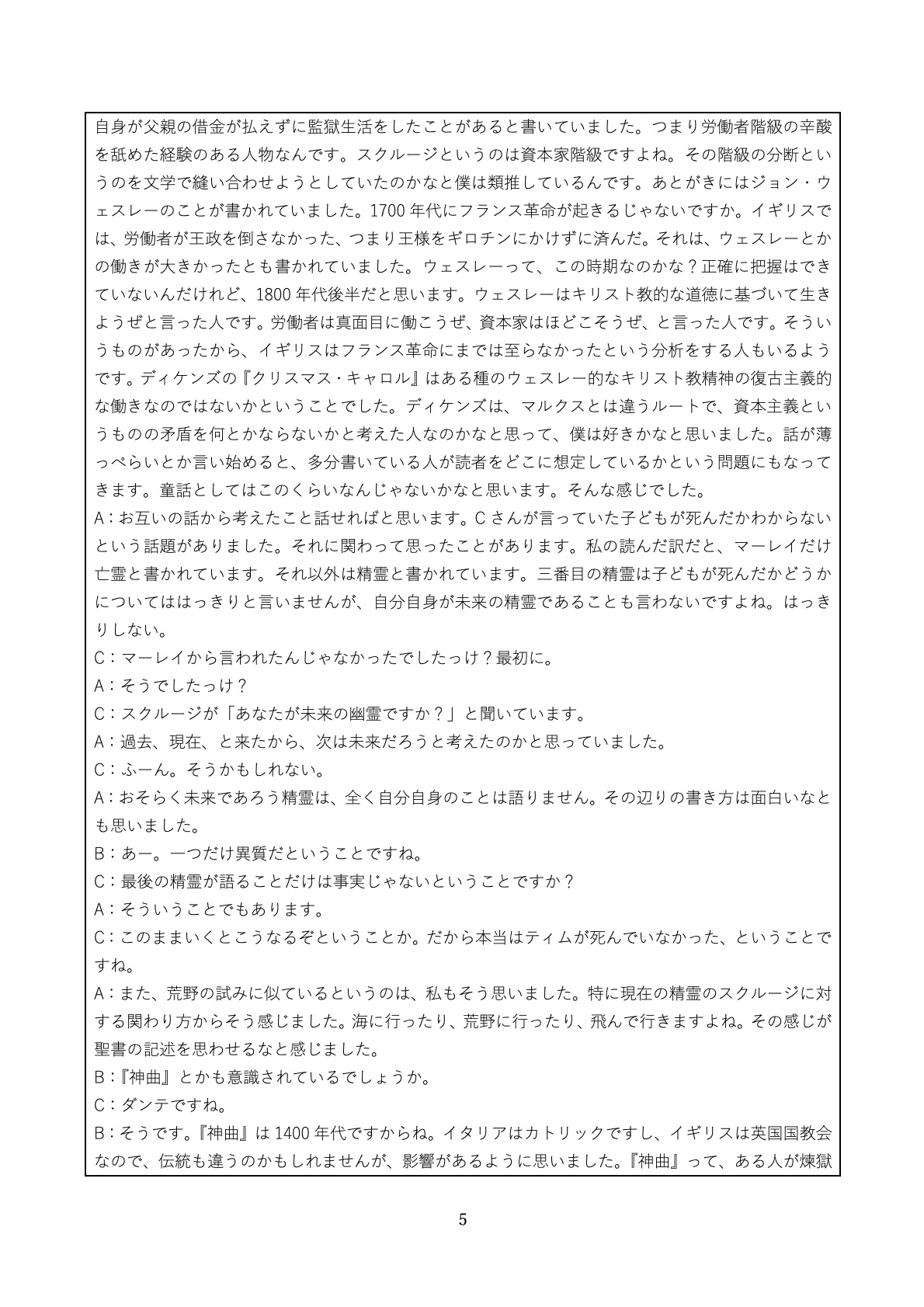 自身が父親の借金が払えずに監獄生活をしたことがあると書いていました。つまり労働者階級の辛酸を舐めた経験のある人物なんです。スクルージというのは資本家階級ですよね。その階級の分断というのを文学で縫い合わせようとしていたのかなと僕は類推しているんです。あとがきにはジョン・ウェスレーのことが書かれていました。1700 年代にフランス革命が起きるじゃないですか。イギリスでは、労働者が王政を倒さなかった、つまり王様をギロチンにかけずに済んだ。それは、ウェスレーとかの働きが大きかったとも書かれていました。ウェスレーって、この時期なのかな？正確に把握はできていないんだけれど、1800 年代後半だと思います。ウェスレーはキリスト教的な道徳に基づいて生きようぜと言った人です。労働者は真面目に働こうぜ、資本家はほどこそうぜ、と言った人です。そういうものがあったから、イギリスはフランス革命にまでは至らなかったという分析をする人もいるようです。ディケンズの『クリスマス・キャロル』はある種のウェスレー的なキリスト教精神の復古主義的な働きなのではないかということでした。ディケンズは、マルクスとは違うルートで、資本主義というものの矛盾を何とかならないかと考えた人なのかなと思って、僕は好きかなと思いました。話が薄っぺらいとか言い始めると、多分書いている人が読者をどこに想定しているかという問題にもなってきます。童話としてはこのくらいなんじゃないかなと思います。そんな感じでした。
A：お互いの話から考えたこと話せればと思います。C さんが言っていた子どもが死んだかわからないという話題がありました。それに関わって思ったことがあります。私の読んだ訳だと、マーレイだけ亡霊と書かれています。それ以外は精霊と書かれています。三番目の精霊は子どもが死んだかどうかについてははっきりと言いませんが、自分自身が未来の精霊であることも言わないですよね。はっきりしない。
C：マーレイから言われたんじゃなかったでしたっけ？最初に。
A：そうでしたっけ？
C：スクルージが「あなたが未来の幽霊ですか？」と聞いています。
A：過去、現在、と来たから、次は未来だろうと考えたのかと思っていました。
C：ふーん。そうかもしれない。
A：おそらく未来であろう精霊は、全く自分自身のことは語りません。その辺りの書き方は面白いなとも思いました。
B：あー。一つだけ異質だということですね。
C：最後の精霊が語ることだけは事実じゃないということですか？
A：そういうことでもあります。
C：このままいくとこうなるぞということか。だから本当はティムが死んでいなかった、ということですね。
A：また、荒野の試みに似ているというのは、私もそう思いました。特に現在の精霊のスクルージに対する関わり方からそう感じました。海に行ったり、荒野に行ったり、飛んで行きますよね。その感じが聖書の記述を思わせるなと感じました。
B：『神曲』とかも意識されているでしょうか。
C：ダンテですね。
B：そうです。『神曲』は 1400 年代ですからね。イタリアはカトリックですし、イギリスは英国国教会なので、伝統も違うのかもしれませんが、影響があるように思いました。『神曲』って、ある人が煉獄

5